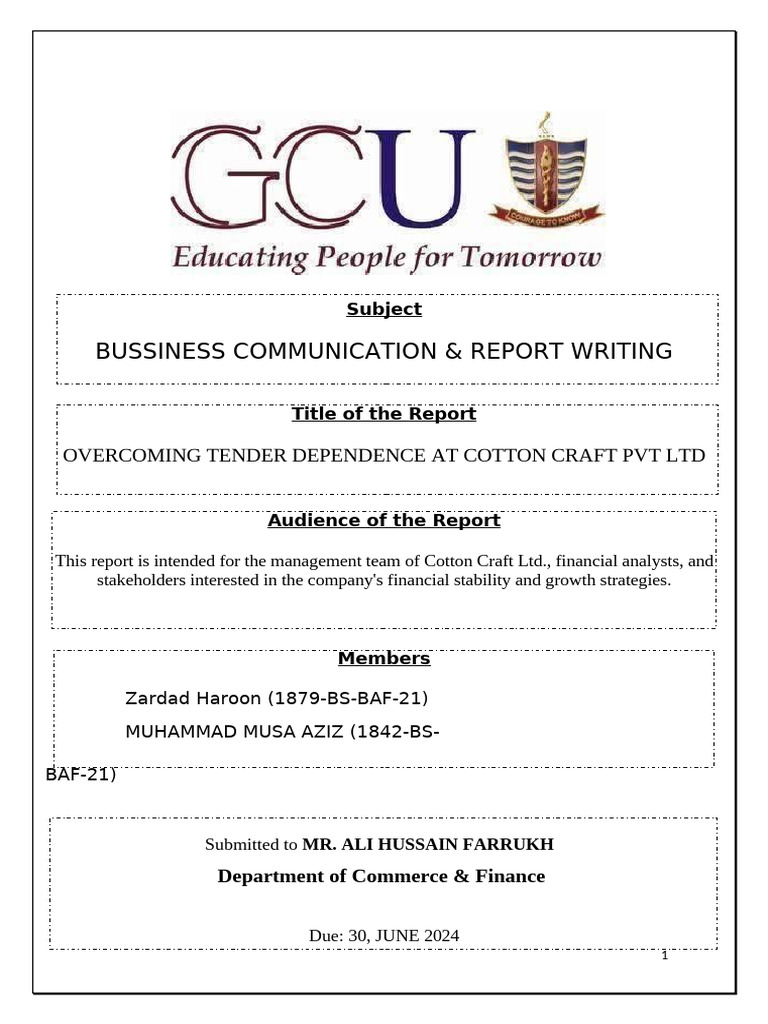 GCU

COURAGE TO KNOW

Educating People for Tomorrow

Subject

BUSSINESS COMMUNICATION & REPORT WRITING

Title of the Report

OVERCOMING TENDER DEPENDENCE AT COTTON CRAFT PVT LTD

Audience of the Report

This report is intended for the management team of Cotton Craft Ltd., financial analysts, and stakeholders interested in the company's financial stability and growth strategies.

Members

Zardad Haroon (1879-BS-BAF-21)

MUHAMMAD MUSA AZIZ (1842-BS-BAF-21)

Submitted to MR. ALI HUSSAIN FARRUKH

Department of Commerce & Finance

Due: 30, JUNE 2024

1